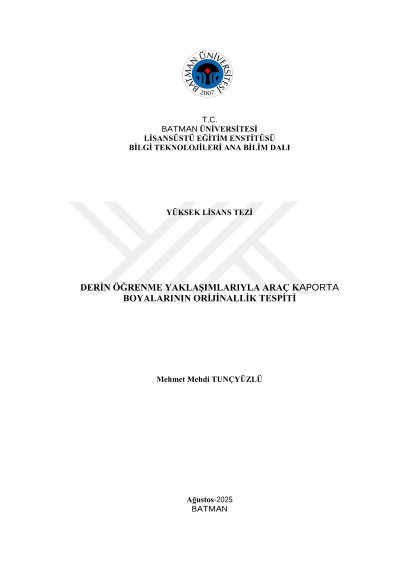 BATMAN ÜNİVERSİTESİ
2007

T.C.
BATMAN ÜNİVERSİTESİ
LİSANSÜSTÜ EĞİTİM ENSTİTÜSÜ
BİLGİ TEKNOLOJİLERİ ANA BİLİM DALI

YÜKSEK LİSANS TEZİ

DERİN ÖĞRENME YAKLAŞIMLARIYLA ARAÇ KAPORTA BOYALARININ ORİJİNALLİK TESPİTİ

Mehmet Mehdi TUNÇYÜZLÜ

Ağustos-2025
BATMAN